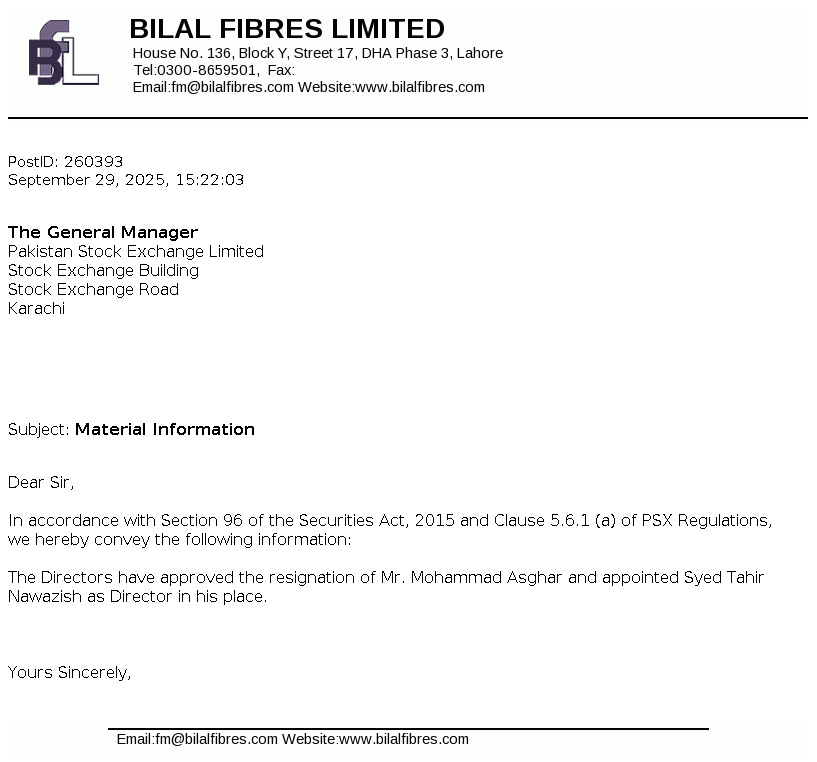 BFL

BILAL FIBRES LIMITED
House No. 136, Block Y, Street 17, DHA Phase 3, Lahore
Tel:0300-8659501, Fax:
Email:fm@bilalfibres.com Website:www.bilalfibres.com

PostID: 260393
September 29, 2025, 15:22:03

The General Manager
Pakistan Stock Exchange Limited
Stock Exchange Building
Stock Exchange Road
Karachi

Subject: Material Information

Dear Sir,

In accordance with Section 96 of the Securities Act, 2015 and Clause 5.6.1 (a) of PSX Regulations, we hereby convey the following information:

The Directors have approved the resignation of Mr. Mohammad Asghar and appointed Syed Tahir Nawazish as Director in his place.

Yours Sincerely,

Email:fm@bilalfibres.com Website:www.bilalfibres.com